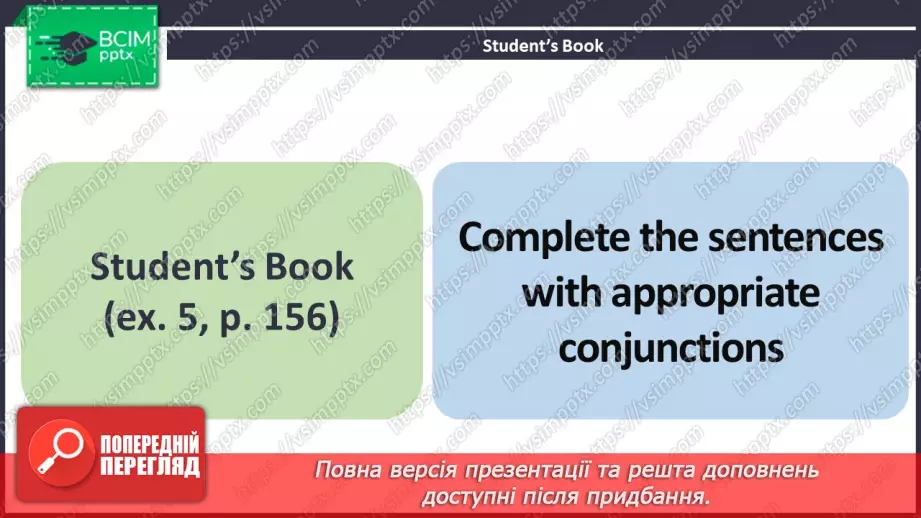 ВСІМ pptx

Student's Book

Student's Book (ex. 5, p. 156)

Complete the sentences with appropriate conjunctions

ПОПЕРЕДНІЙ ПЕРЕГЛЯД

Повна версія презентації та решта доповнень доступні після придбання.

https://vsimpptx.com